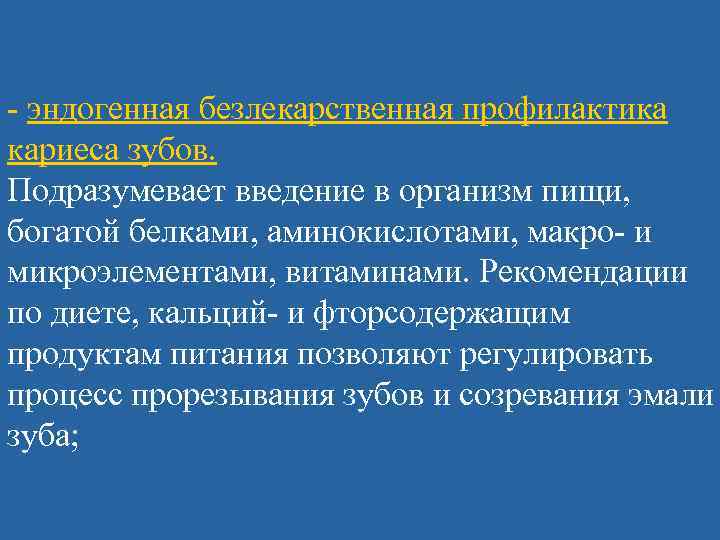 - эндогенная безлекарственная профилактика кариеса зубов.
Подразумевает введение в организм пищи, богатой белками, аминокислотами, макро- и микроэлементами, витаминами. Рекомендации по диете, кальций- и фторсодержащим продуктам питания позволяют регулировать процесс прорезывания зубов и созревания эмали зуба;